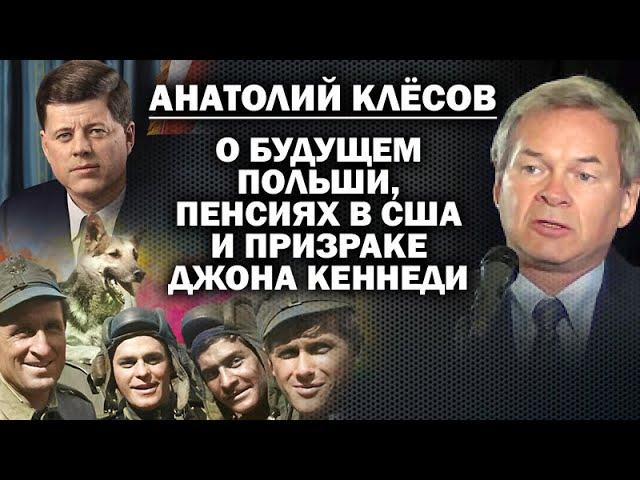 АНАТОЛИЙ КЛЁСОВ

О БУДУЩЕМ ПОЛЬШИ, ПЕНСИЯХ В США И ПРИЗРАКЕ ДЖОНА КЕННЕДИ